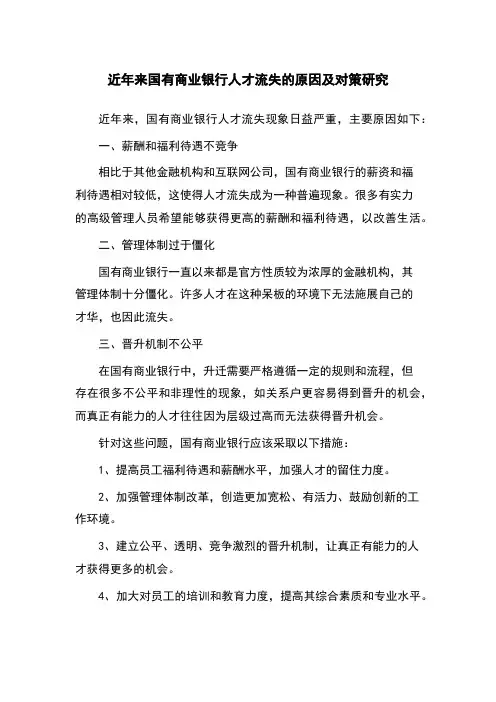 近年来国有商业银行人才流失的原因及对策研究

近年来，国有商业银行人才流失现象日益严重，主要原因如下：

一、薪酬和福利待遇不竞争

相比于其他金融机构和互联网公司，国有商业银行的薪资和福利待遇相对较低，这使得人才流失成为一种普遍现象。很多有实力的高级管理人员希望能够获得更高的薪酬和福利待遇，以改善生活。

二、管理体制过于僵化

国有商业银行一直以来都是官方性质较为浓厚的金融机构，其管理体制十分僵化。许多人才在这种呆板的环境下无法施展自己的才华，也因此流失。

三、晋升机制不公平

在国有商业银行中，升迁需要严格遵循一定的规则和流程，但存在很多不公平和非理性的现象，如关系户更容易得到晋升的机会，而真正有能力的人才往往因为层级过高而无法获得晋升机会。

针对这些问题，国有商业银行应该采取以下措施：

1、提高员工福利待遇和薪酬水平，加强人才的留住力度。

2、加强管理体制改革，创造更加宽松、有活力、鼓励创新的工作环境。

3、建立公平、透明、竞争激烈的晋升机制，让真正有能力的人才获得更多的机会。

4、加大对员工的培训和教育力度，提高其综合素质和专业水平。